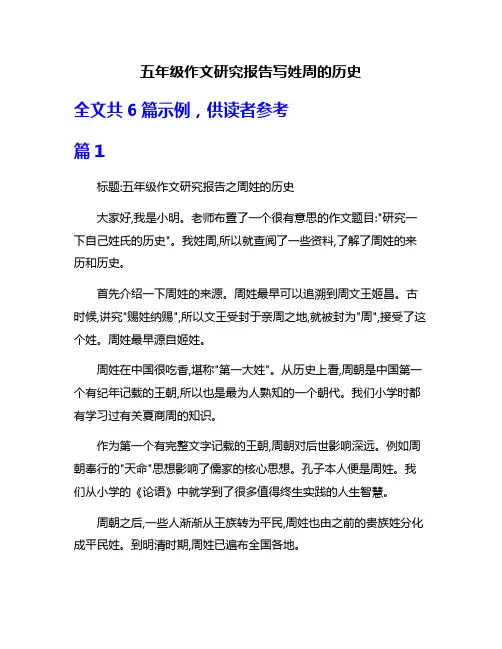 五年级作文研究报告写姓周的历史

全文共 6 篇示例，供读者参考

篇 1

标题:五年级作文研究报告之周姓的历史

大家好,我是小明。老师布置了一个很有意思的作文题目:"研究一下自己姓氏的历史"。我姓周,所以就查阅了一些资料,了解了周姓的来历和历史。

首先介绍一下周姓的来源。周姓最早可以追溯到周文王姬昌。古时候,讲究"赐姓纳赐",所以文王受封于亲周之地,就被封为"周",接受了这个姓。周姓最早源自姬姓。

周姓在中国很吃香,堪称"第一大姓"。从历史上看,周朝是中国第一个有纪年记载的王朝,所以也是最为人熟知的一个朝代。我们小学时都有学习过有关夏商周的知识。

作为第一个有完整文字记载的王朝,周朝对后世影响深远。例如周朝奉行的"天命"思想影响了儒家的核心思想。孔子本人便是周姓。我们从小学的《论语》中就学到了很多值得终生实践的人生智慧。

周朝之后,一些人渐渐从王族转为平民,周姓也由之前的贵族姓分化成平民姓。到明清时期,周姓已遍布全国各地。